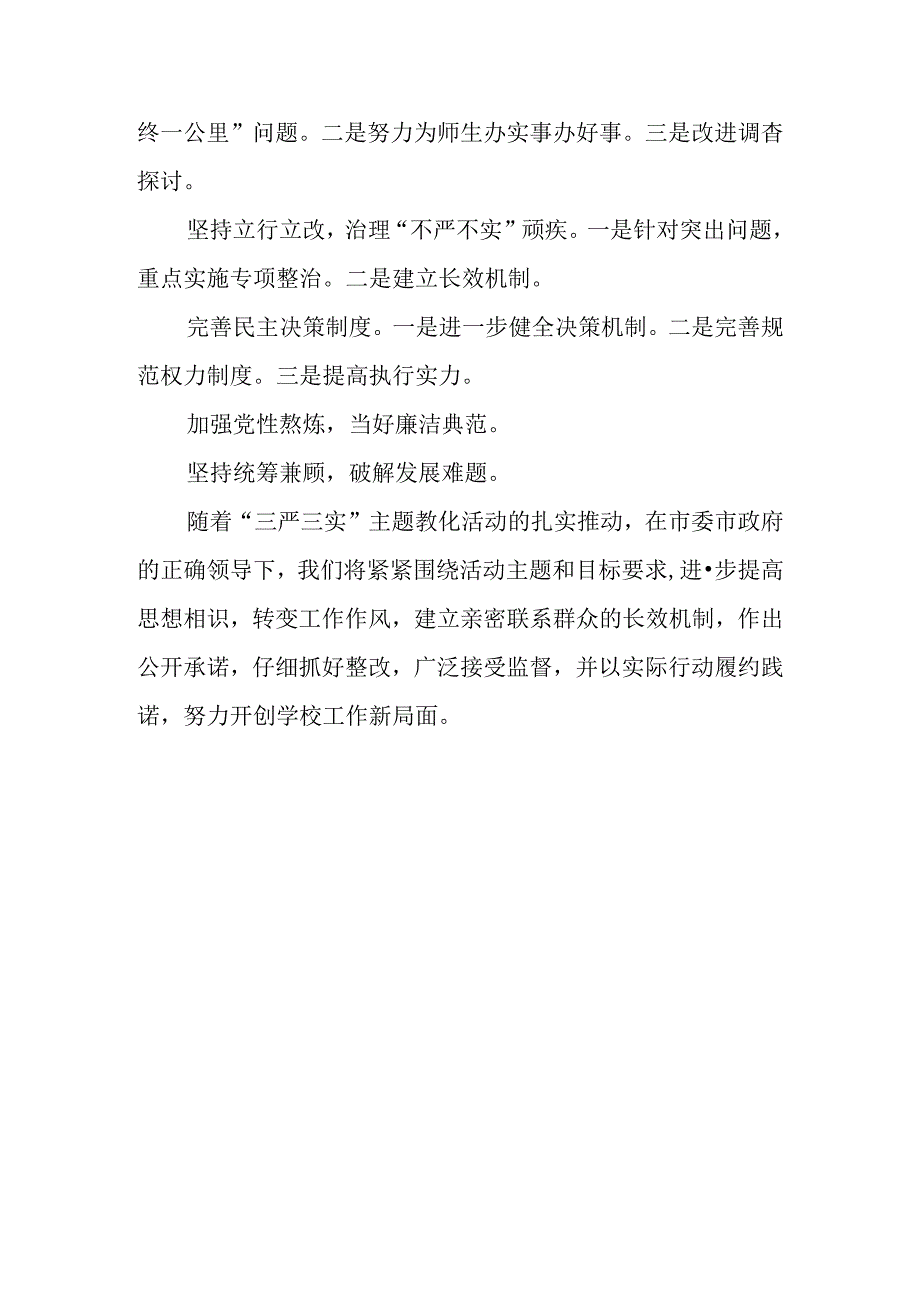 终一公里”问题。二是努力为师生办实事办好事。三是改进调杳探讨。

坚持立行立改，治理“不严不实”顽疾。一是针对突出问题，重点实施专项整治。二是建立长效机制。

完善民主决策制度。一是进一步健全决策机制。二是完善规范权力制度。三是提高执行实力。

加强党性熬炼，当好廉洁典范。

坚持统筹兼顾，破解发展难题。

随着“三严三实”主题教化活动的扎实推动，在市委市政府的正确领导下，我们将紧紧围绕活动主题和目标要求,进•步提高思想相识，转变工作作风，建立亲密联系群众的长效机制，作出公开承诺，仔细抓好整改，广泛接受监督，并以实际行动履约践诺，努力开创学校工作新局面。